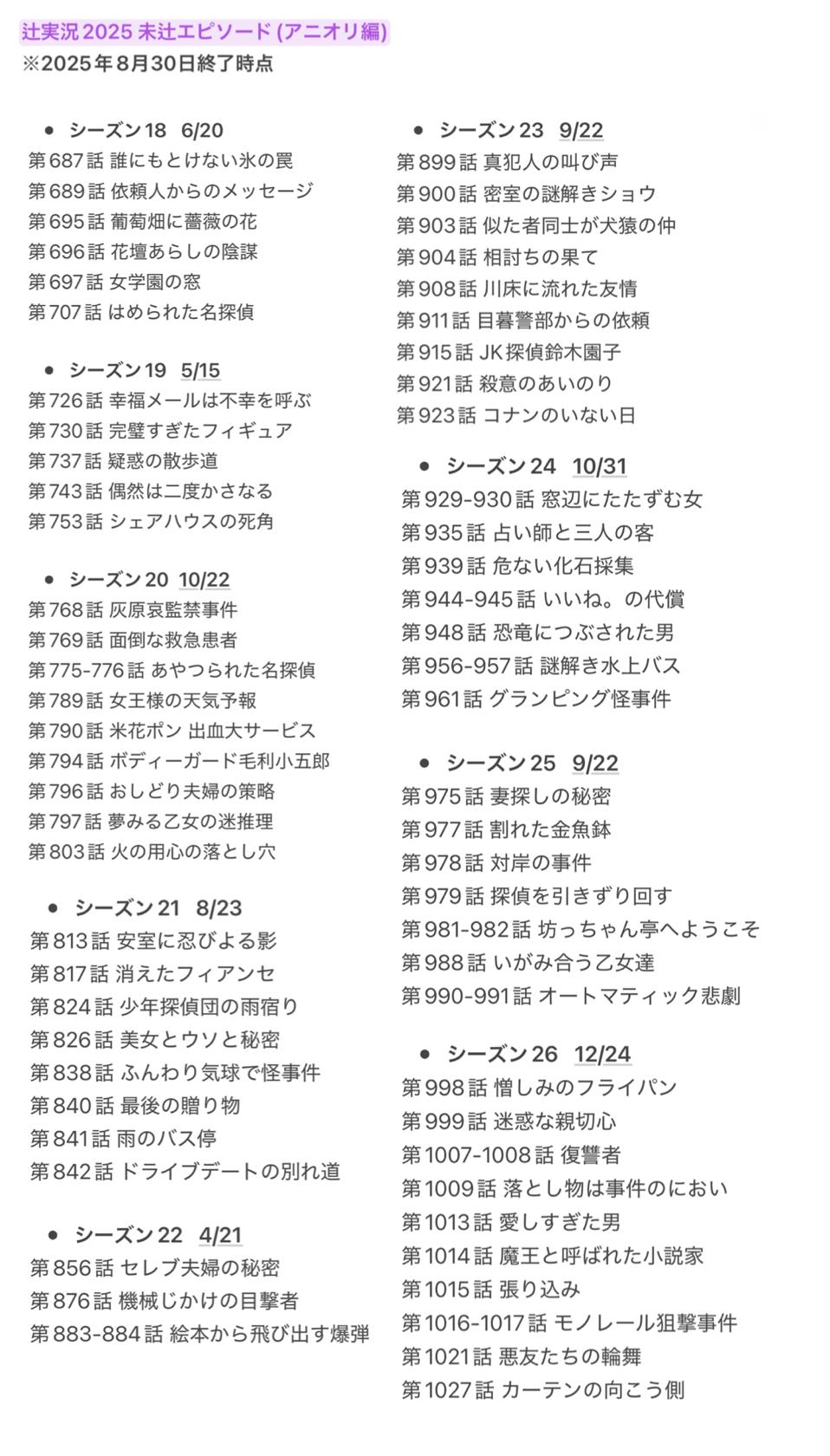 辻実況 2025 未辻エピソード (アニオリ編)
※2025年8月30日終了時点

• シーズン18 6/20
第687話 誰にもとけない氷の罠
第689話 依頼人からのメッセージ
第695話 葡萄畑に薔薇の花
第696話 花壇あらしの陰謀
第697話 女学園の窓
第707話 はめられた名探偵

• シーズン19 5/15
第726話 幸福メールは不幸を呼ぶ
第730話 完璧すぎたフィギュア
第737話 疑惑の散歩道
第743話 偶然は二度かさなる
第753話 シェアハウスの死角

• シーズン20 10/22
第768話 灰原哀監禁事件
第769話 面倒な救急患者
第775-776話 あやつられた名探偵
第789話 女王様の天気予報
第790話 米花ポン 出血大サービス
第794話 ボディーガード毛利小五郎
第796話 おしどり夫婦の策略
第797話 夢みる乙女の迷推理
第803話 火の用心の落とし穴

• シーズン21 8/23
第813話 安室に忍びよる影
第817話 消えたフィアンセ
第824話 少年探偵団の雨宿り
第826話 美女とウソと秘密
第838話 ふんわり気球で怪事件
第840話 最後の贈り物
第841話 雨のバス停
第842話 ドライブデートの別れ道

• シーズン22 4/21
第856話 セレブ夫婦の秘密
第876話 機械じかけの目撃者
第883-884話 絵本から飛び出す爆弾

• シーズン23 9/22
第899話 真犯人の叫び声
第900話 密室の謎解きショウ
第903話 似た者同士が犬猿の仲
第904話 相討ちの果て
第908話 川床に流れた友情
第911話 目暮警部からの依頼
第915話 JK探偵鈴木園子
第921話 殺意のあいのり
第923話 コナンのいない日

• シーズン24 10/31
第929-930話 窓辺にたたずむ女
第935話 占い師と三人の客
第939話 危ない化石採集
第944-945話 いいね。の代償
第948話 恐竜につぶされた男
第956-957話 謎解き水上バス
第961話 グランピング怪事件

• シーズン25 9/22
第975話 妻探しの秘密
第977話 割れた金魚鉢
第978話 対岸の事件
第979話 探偵を引きずり回す
第981-982話 坊っちゃん亭へようこそ
第988話 いがみ合う乙女達
第990-991話 オートマティック悲劇

• シーズン26 12/24
第998話 憎しみのフライパン
第999話 迷惑な親切心
第1007-1008話 復讐者
第1009話 落とし物は事件のにおい
第1013話 愛しすぎた男
第1014話 魔王と呼ばれた小説家
第1015話 張り込み
第1016-1017話 モノレール狙撃事件
第1021話 悪友たちの輪舞
第1027話 カーテンの向こう側